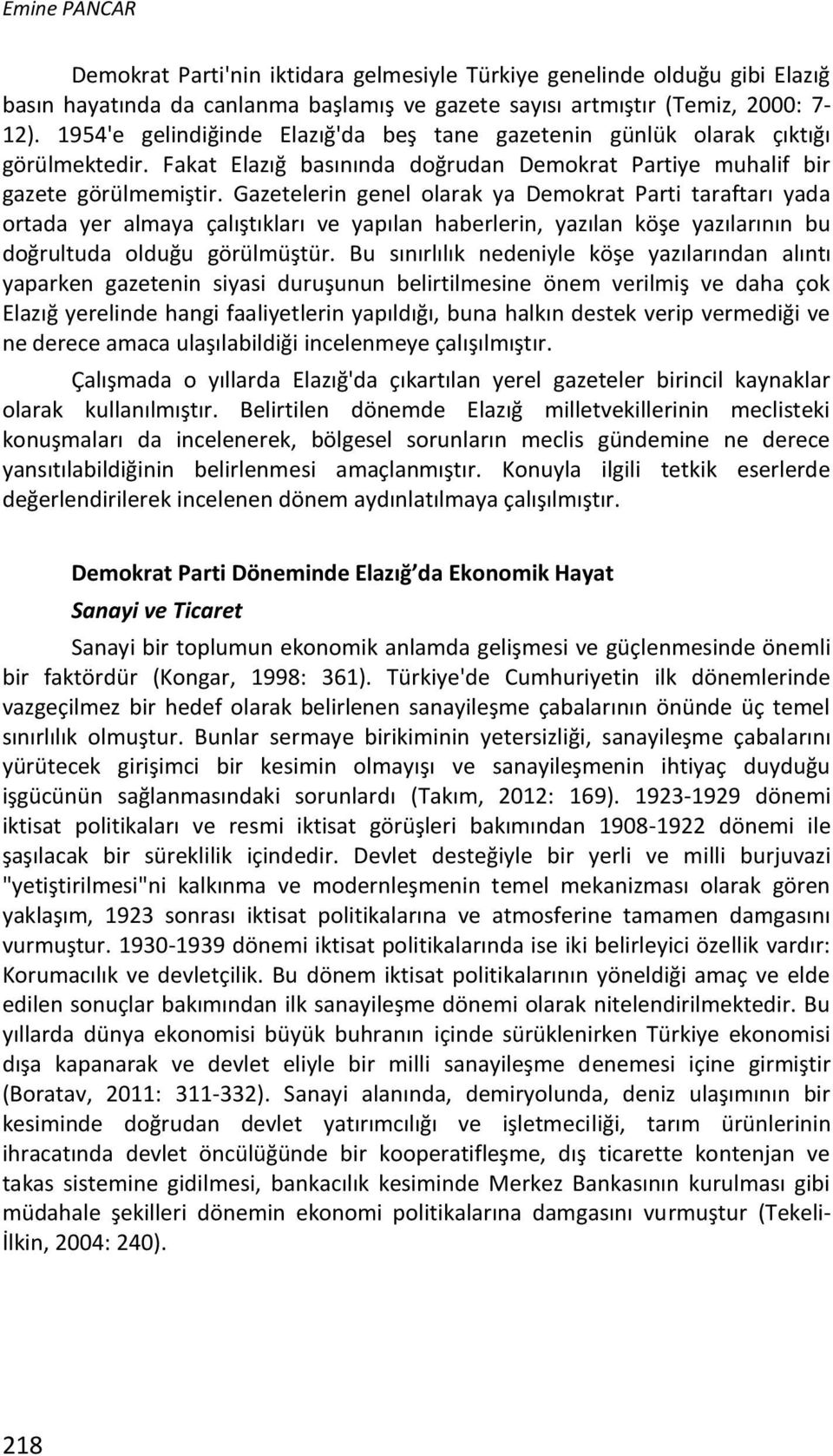 Emine PANCAR

Demokrat Parti'nin iktidara gelmesiyle Türkiye genelinde olduğu gibi Elazığ basın hayatında da canlanma başlamış ve gazete sayısı artmıştır (Temiz, 2000: 7-12). 1954'e gelindiğinde Elazığ'da beş tane gazetenin günlük olarak çıktığı görülmektedir. Fakat Elazığ basınında doğrudan Demokrat Partiye muhalif bir gazete görülmemiştir. Gazetelerin genel olarak ya Demokrat Parti taraftarı yada ortada yer almaya çalıştıkları ve yapılan haberlerin, yazılan köşe yazılarının bu doğrultuda olduğu görülmüştür. Bu sınırlılık nedeniyle köşe yazılarından alıntı yaparken gazetenin siyasi duruşunun belirtilmesine önem verilmiş ve daha çok Elazığ yerelinde hangi faaliyetlerin yapıldığı, buna halkın destek verip vermediği ve ne derece amaca ulaşılabildiği incelenmeye çalışılmıştır.

Çalışmada o yıllarda Elazığ'da çıkartılan yerel gazeteler birincil kaynaklar olarak kullanılmıştır. Belirtilen dönemde Elazığ milletvekillerinin meclisteki konuşmaları da incelenerek, bölgesel sorunların meclis gündemine ne derece yansıtılabildiğinin belirlenmesi amaçlanmıştır. Konuyla ilgili tetkik eserlerde değerlendirilerek incelenen dönem aydınlatılmaya çalışılmıştır.

Demokrat Parti Döneminde Elazığ da Ekonomik Hayat

Sanayi ve Ticaret

Sanayi bir toplumun ekonomik anlamda gelişmesi ve güçlenmesinde önemli bir faktördür (Kongar, 1998: 361). Türkiye'de Cumhuriyetin ilk dönemlerinde vazgeçilmez bir hedef olarak belirlenen sanayileşme çabalarının önünde üç temel sınırlılık olmuştur. Bunlar sermaye birikiminin yetersizliği, sanayileşme çabalarını yürütecek girişimci bir kesimin olmayışı ve sanayileşmenin ihtiyaç duyduğu işgücünün sağlanmasındaki sorunlardı (Takım, 2012: 169). 1923-1929 dönemi iktisat politikaları ve resmi iktisat görüşleri bakımından 1908-1922 dönemi ile şaşılacak bir süreklilik içindedir. Devlet desteğiyle bir yerli ve milli burjuvazi "yetiştirilmesi"ni kalkınma ve modernleşmenin temel mekanizması olarak gören yaklaşım, 1923 sonrası iktisat politikalarına ve atmosferine tamamen damgasını vurmuştur. 1930-1939 dönemi iktisat politikalarında ise iki belirleyici özellik vardır: Korumacılık ve devletçilik. Bu dönem iktisat politikalarının yöneldiği amaç ve elde edilen sonuçlar bakımından ilk sanayileşme dönemi olarak nitelendirilmektedir. Bu yıllarda dünya ekonomisi büyük buhranın içinde sürüklenirken Türkiye ekonomisi dışa kapanarak ve devlet eliyle bir milli sanayileşme denemesi içine girmiştir (Boratav, 2011: 311-332). Sanayi alanında, demiryolunda, deniz ulaşımının bir kesiminde doğrudan devlet yatırımcılığı ve işletmeciliği, tarım ürünlerinin ihracatında devlet öncülüğünde bir kooperatifleşme, dış ticarette kontenjan ve takas sistemine gidilmesi, bankacılık kesiminde Merkez Bankasının kurulması gibi müdahale şekilleri dönemin ekonomi politikalarına damgasını vurmuştur (Tekeli-İlkin, 2004: 240).

218